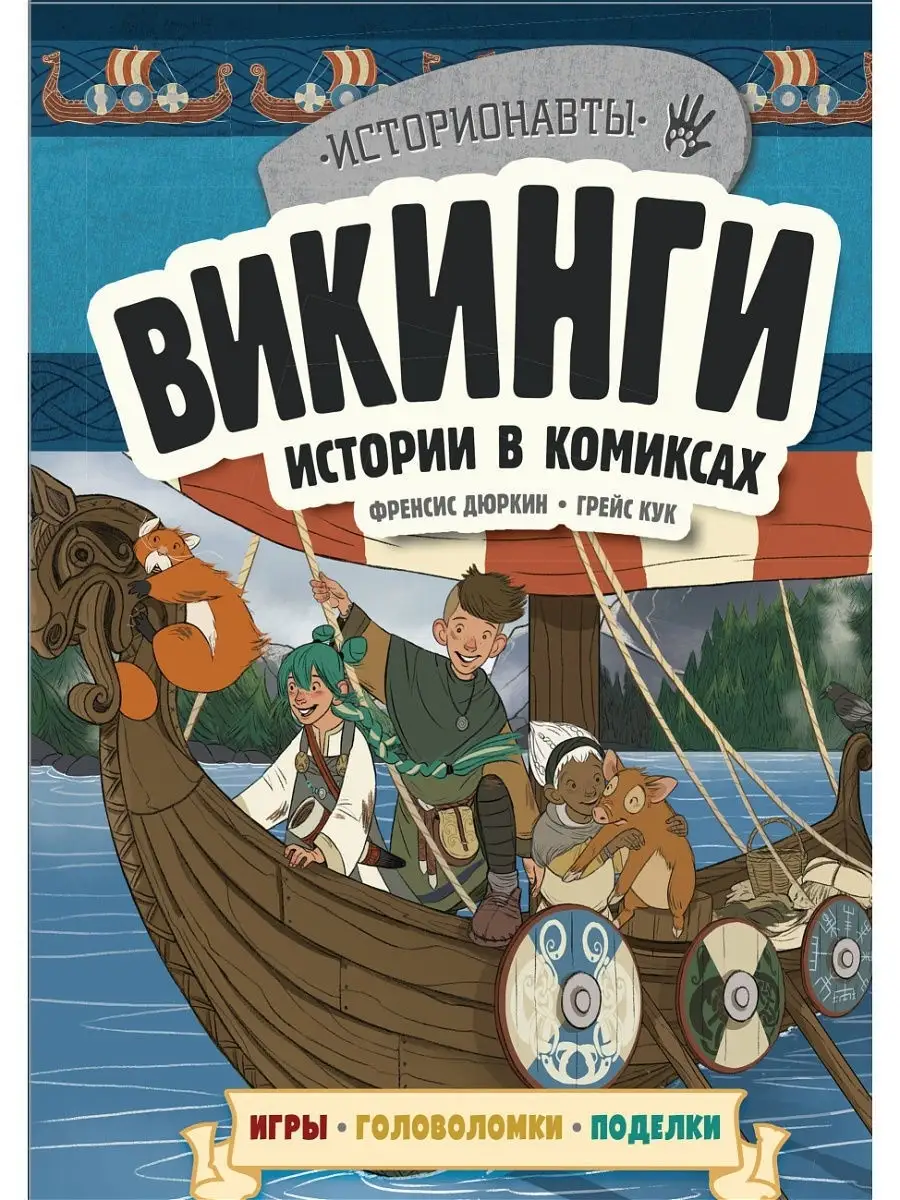 ·ИСТОРИОНАВТЫ·

ВИКИНГИ

ИСТОРИИ В КОМИКСАХ

ФРЕНСИС ДЮРКИН • ГРЕЙС КУК

ИГРЫ • ГОЛОВОЛОМКИ • ПОДЕЛКИ